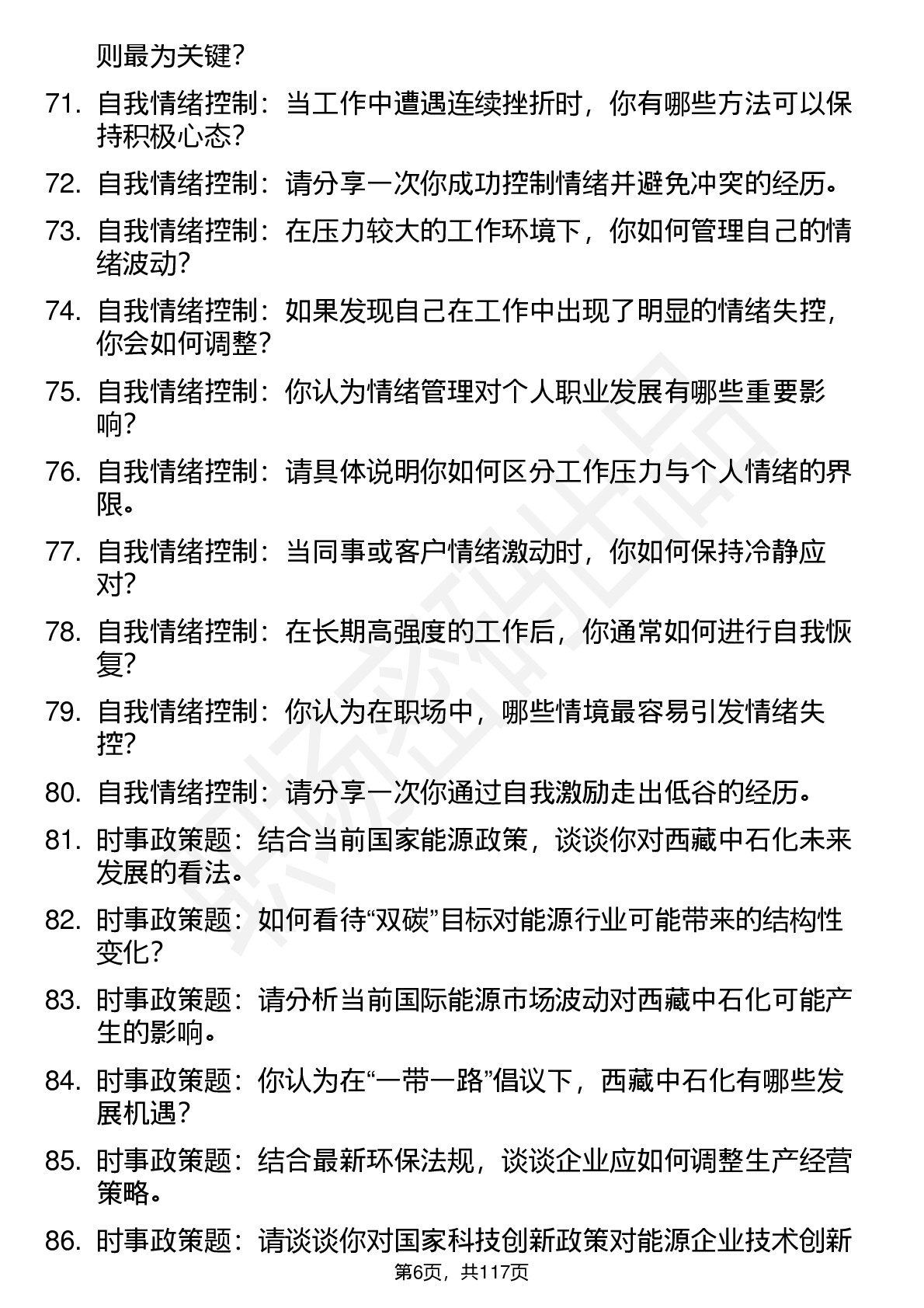 则最为关键？

71. 自我情绪控制：当工作中遭遇连续挫折时，你有哪些方法可以保持积极心态？

72. 自我情绪控制：请分享一次你成功控制情绪并避免冲突的经历。

73. 自我情绪控制：在压力较大的工作环境下，你如何管理自己的情绪波动？

74. 自我情绪控制：如果发现自己在工作中出现了明显的情绪失控，你会如何调整？

75. 自我情绪控制：你认为情绪管理对个人职业发展有哪些重要影响？

76. 自我情绪控制：请具体说明你如何区分工作压力与个人情绪的界限。

77. 自我情绪控制：当同事或客户情绪激动时，你如何保持冷静应对？

78. 自我情绪控制：在长期高强度的工作后，你通常如何进行自我恢复？

79. 自我情绪控制：你认为在职场中，哪些情境最容易引发情绪失控？

80. 自我情绪控制：请分享一次你通过自我激励走出低谷的经历。

81. 时事政策题：结合当前国家能源政策，谈谈你对西藏中石化未来发展的看法。

82. 时事政策题：如何看待“双碳”目标对能源行业可能带来的结构性变化？

83. 时事政策题：请分析当前国际能源市场波动对西藏中石化可能产生的影响。

84. 时事政策题：你认为在“一带一路”倡议下，西藏中石化有哪些发展机遇？

85. 时事政策题：结合最新环保法规，谈谈企业应如何调整生产经营策略。

86. 时事政策题：请谈谈你对国家科技创新政策对能源企业技术创新

第6页，共117页